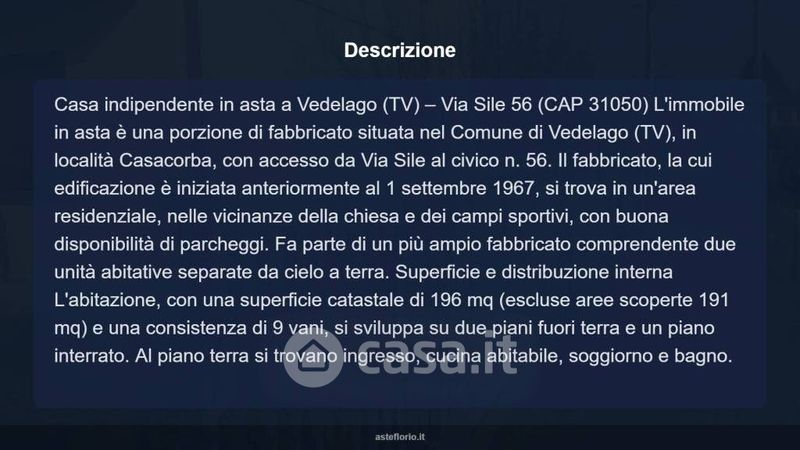 Descrizione

Casa indipendente in asta a Vedelago (TV) – Via Sile 56 (CAP 31050) L'immobile in asta è una porzione di fabbricato situata nel Comune di Vedelago (TV), in località Casacorba, con accesso da Via Sile al civico n. 56. Il fabbricato, la cui edificazione è iniziata anteriormente al 1 settembre 1967, si trova in un'area residenziale, nelle vicinanze della chiesa e dei campi sportivi, con buona disponibilità di parcheggi. Fa parte di un più ampio fabbricato comprendente due unità abitative separate da cielo a terra. Superficie e distribuzione interna L'abitazione, con una superficie catastale di 196 mq (escluse aree scoperte 191 mq) e una consistenza di 9 vani, si sviluppa su due piani fuori terra e un piano interrato. Al piano terra si trovano ingresso, cucina abitabile, soggiorno e bagno.

asteflorio.it

casa.it